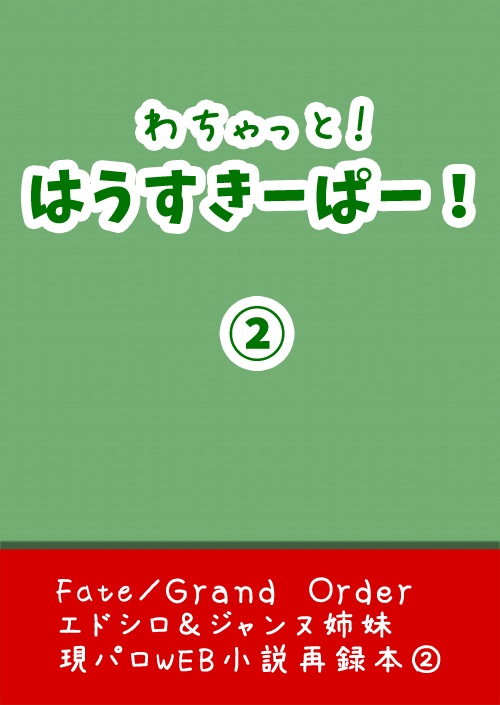 わちゃっと!
はうすきーぱー!

②

Fate/Grand Order
エドシロ&ジャンヌ姉妹
現パロWEB小説再録本②